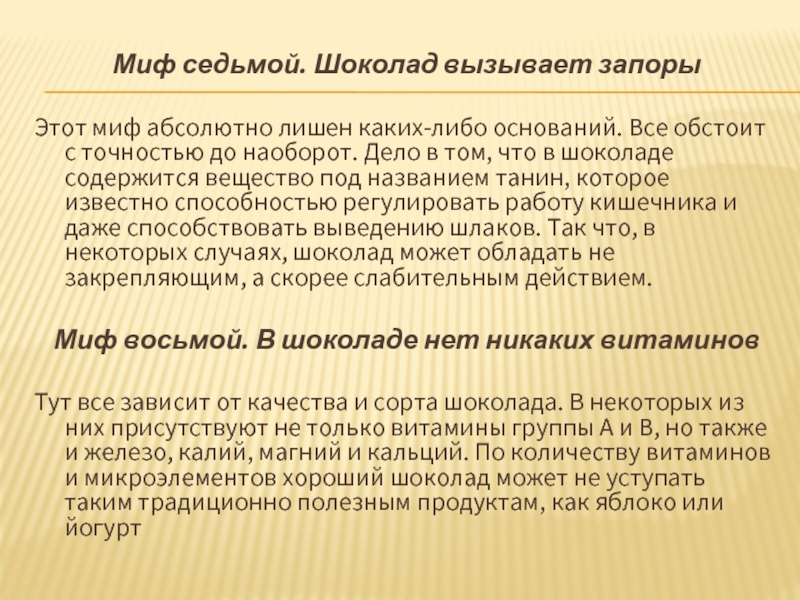 Миф седьмой. Шоколад вызывает запоры

Этот миф абсолютно лишен каких-либо оснований. Все обстоит с точностью до наоборот. Дело в том, что в шоколаде содержится вещество под названием танин, которое известно способностью регулировать работу кишечника и даже способствовать выведению шлаков. Так что, в некоторых случаях, шоколад может обладать не закрепляющим, а скорее слабительным действием.

Миф восьмой. В шоколаде нет никаких витаминов

Тут все зависит от качества и сорта шоколада. В некоторых из них присутствуют не только витамины группы А и В, но также и железо, калий, магний и кальций. По количеству витаминов и микроэлементов хороший шоколад может не уступать таким традиционно полезным продуктам, как яблоко или йогурт